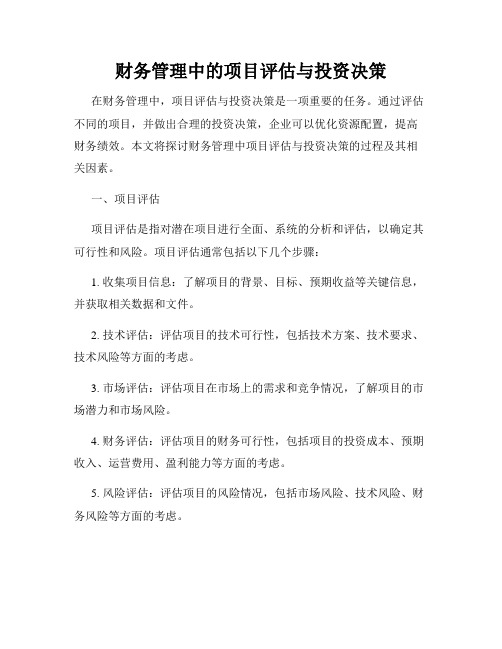 财务管理中的项目评估与投资决策

在财务管理中，项目评估与投资决策是一项重要的任务。通过评估不同的项目，并做出合理的投资决策，企业可以优化资源配置，提高财务绩效。本文将探讨财务管理中项目评估与投资决策的过程及其相关因素。

一、项目评估

项目评估是指对潜在项目进行全面、系统的分析和评估，以确定其可行性和风险。项目评估通常包括以下几个步骤：

1. 收集项目信息：了解项目的背景、目标、预期收益等关键信息，并获取相关数据和文件。

2. 技术评估：评估项目的技术可行性，包括技术方案、技术要求、技术风险等方面的考虑。

3. 市场评估：评估项目在市场上的需求和竞争情况，了解项目的市场潜力和市场风险。

4. 财务评估：评估项目的财务可行性，包括项目的投资成本、预期收入、运营费用、盈利能力等方面的考虑。

5. 风险评估：评估项目的风险情况，包括市场风险、技术风险、财务风险等方面的考虑。